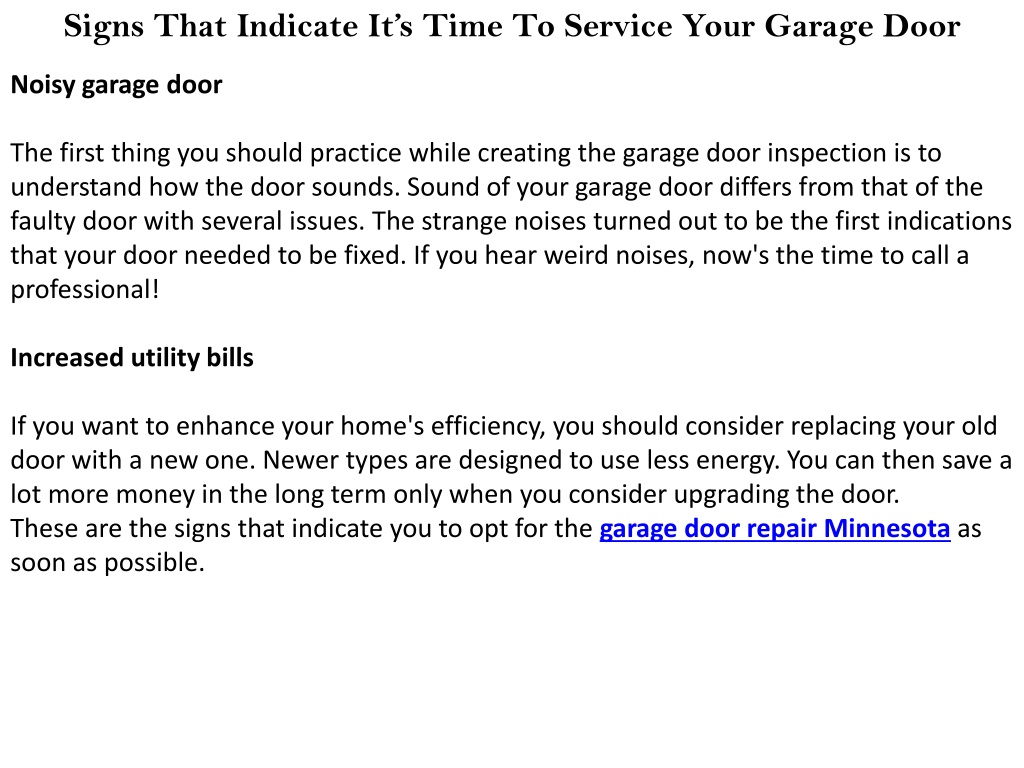 Signs That Indicate It's Time To Service Your Garage Door

Noisy garage door

The first thing you should practice while creating the garage door inspection is to understand how the door sounds. Sound of your garage door differs from that of the faulty door with several issues. The strange noises turned out to be the first indications that your door needed to be fixed. If you hear weird noises, now's the time to call a professional!

Increased utility bills

If you want to enhance your home's efficiency, you should consider replacing your old door with a new one. Newer types are designed to use less energy. You can then save a lot more money in the long term only when you consider upgrading the door.
These are the signs that indicate you to opt for the garage door repair Minnesota as soon as possible.